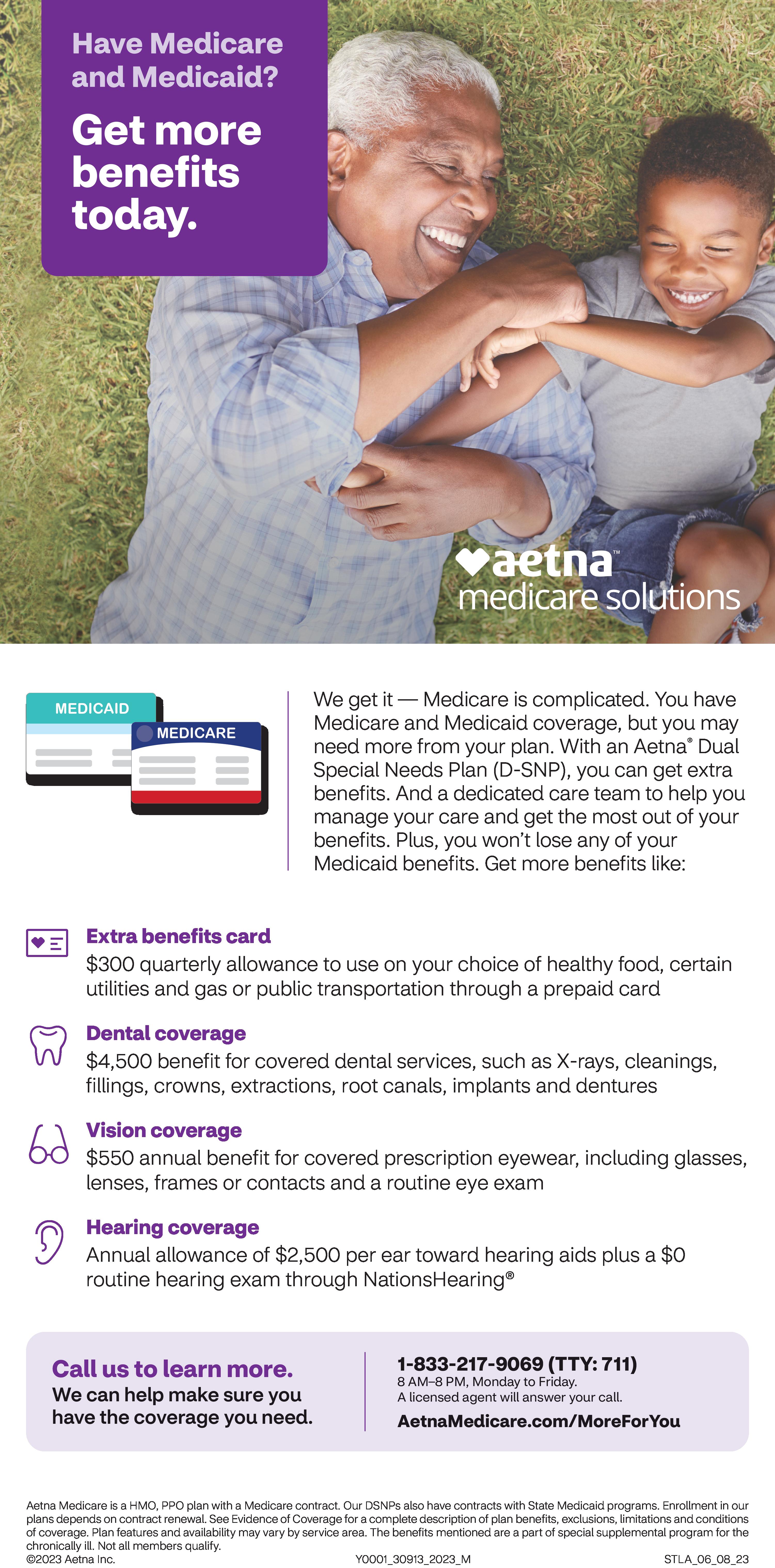 Have Medicare and Medicaid?

Get more benefits today.

aetna™
medicare solutions

MEDICAID

MEDICARE

We get it — Medicare is complicated. You have Medicare and Medicaid coverage, but you may need more from your plan. With an Aetna® Dual Special Needs Plan (D-SNP), you can get extra benefits. And a dedicated care team to help you manage your care and get the most out of your benefits. Plus, you won't lose any of your Medicaid benefits. Get more benefits like:

Extra benefits card
$300 quarterly allowance to use on your choice of healthy food, certain utilities and gas or public transportation through a prepaid card

Dental coverage
$4,500 benefit for covered dental services, such as X-rays, cleanings, fillings, crowns, extractions, root canals, implants and dentures

Vision coverage
$550 annual benefit for covered prescription eyewear, including glasses, lenses, frames or contacts and a routine eye exam

Hearing coverage
Annual allowance of $2,500 per ear toward hearing aids plus a $0 routine hearing exam through NationsHearing®

Call us to learn more.
We can help make sure you have the coverage you need.

1-833-217-9069 (TTY: 711)
8 AM–8 PM, Monday to Friday.
A licensed agent will answer your call.
AetnaMedicare.com/MoreForYou

Aetna Medicare is a HMO, PPO plan with a Medicare contract. Our DSNPs also have contracts with State Medicaid programs. Enrollment in our plans depends on contract renewal. See Evidence of Coverage for a complete description of plan benefits, exclusions, limitations and conditions of coverage. Plan features and availability may vary by service area. The benefits mentioned are a part of special supplemental program for the chronically ill. Not all members qualify.
©2023 Aetna Inc. Y0001_30913_2023_M STLA_06_08_23